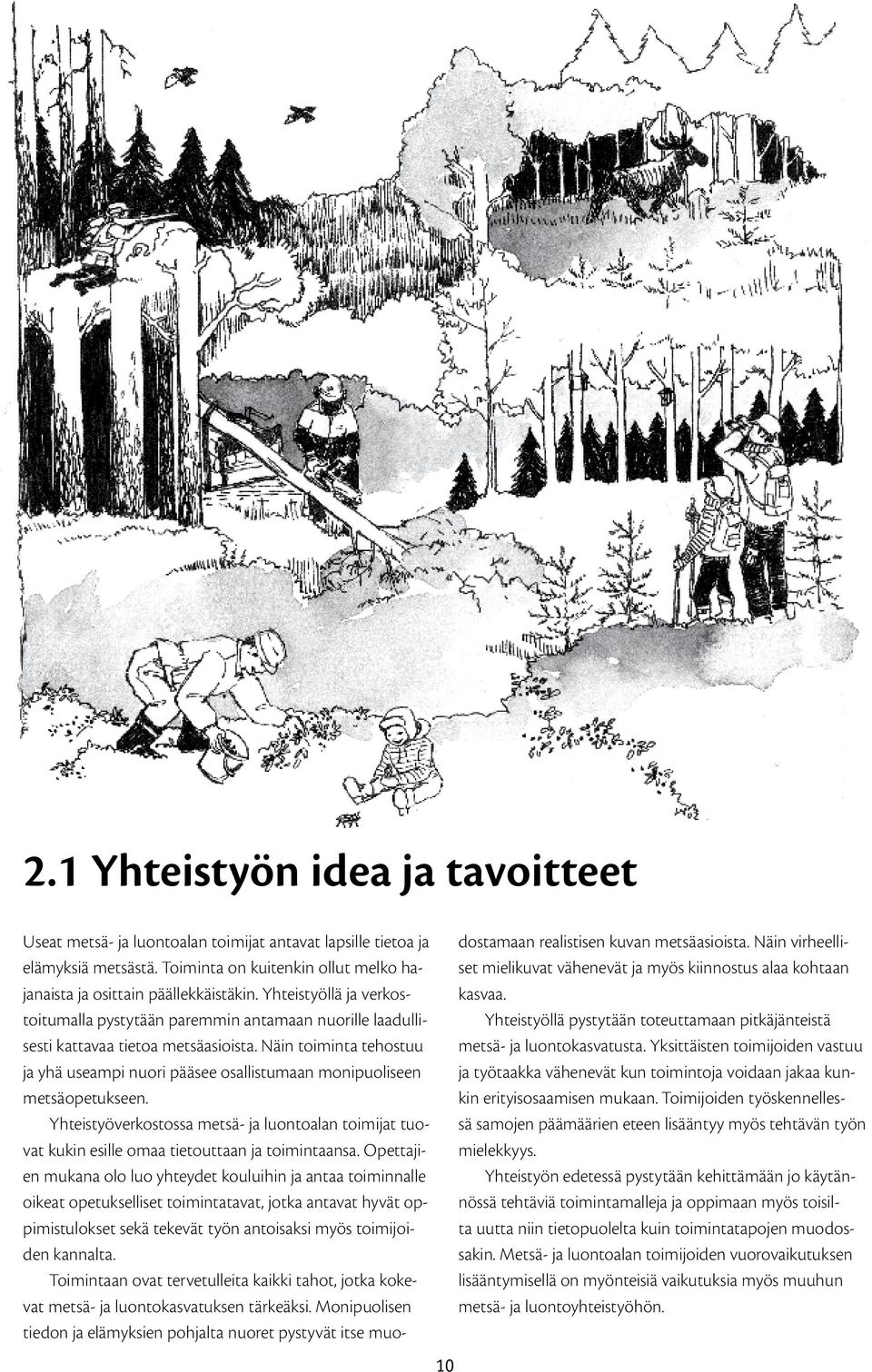 2.1 Yhteistyön idea ja tavoitteet

Useat metsä- ja luontoalan toimijat antavat lapsille tietoa ja elämyksiä metsästä. Toiminta on kuitenkin ollut melko hajanaista ja osittain päällekkäistäkin. Yhteistyöllä ja verkostoitumalla pystytään paremmin antamaan nuorille laadullisesti kattavaa tietoa metsäasioista. Näin toiminta tehostuu ja yhä useampi nuori pääsee osallistumaan monipuoliseen metsäopetukseen.

Yhteistyöverkostossa metsä- ja luontoalan toimijat tuovat kukin esille omaa tietouttaan ja toimintaansa. Opettajien mukana olo luo yhteydet kouluihin ja antaa toiminnalle oikeat opetukselliset toimintatavat, jotka antavat hyvät oppimistulokset sekä tekevät työn antoisaksi myös toimijoiden kannalta.

Toimintaan ovat tervetulleita kaikki tahot, jotka kokevat metsä- ja luontokasvatuksen tärkeäksi. Monipuolisen tiedon ja elämyksien pohjalta nuoret pystyvät itse muodostamaan realistisen kuvan metsäasioista. Näin virheelliset mielikuvat vähenevät ja myös kiinnostus alaa kohtaan kasvaa.

Yhteistyöllä pystytään toteuttamaan pitkäjänteistä metsä- ja luontokasvatusta. Yksittäisten toimijoiden vastuu ja työtaakka vähenevät kun toimintoja voidaan jakaa kunkin erityisosaamisen mukaan. Toimijoiden työskennellessä samojen päämäärien eteen lisääntyy myös tehtävän työn mielekkyys.

Yhteistyön edetessä pystytään kehittämään jo käytännössä tehtäviä toimintamalleja ja oppimaan myös toisilta uutta niin tietopuolelta kuin toimintatapojen muodossakin. Metsä- ja luontoalan toimijoiden vuorovaikutuksen lisääntymisellä on myönteisiä vaikutuksia myös muuhun metsä- ja luontoyhteistyöhön.

10